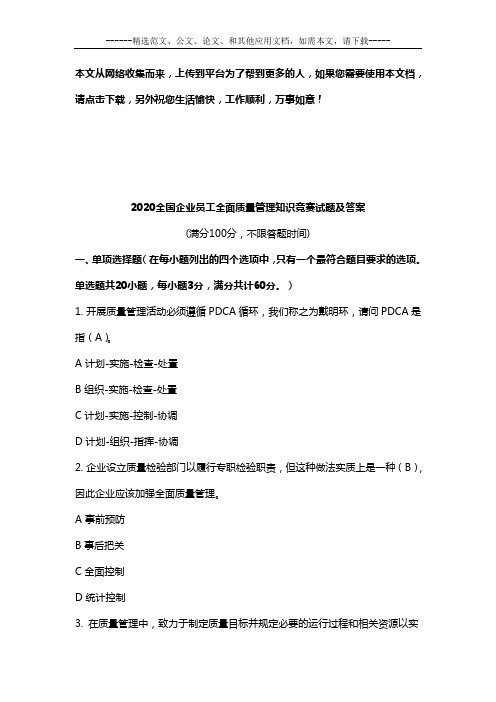 ------精选范文、公文、论文、和其他应用文档，如需本文，请下载-----

本文从网络收集而来，上传到平台为了帮到更多的人，如果您需要使用本文档，请点击下载，另外祝您生活愉快，工作顺利，万事如意！

2020全国企业员工全面质量管理知识竞赛试题及答案

(满分100分，不限答题时间)

一、单项选择题(在每小题列出的四个选项中，只有一个最符合题目要求的选项。单选题共20小题，每小题3分，满分共计60分。)

1. 开展质量管理活动必须遵循 PDCA 循环，我们称之为戴明环，请问 PDCA 是指（A）。

A 计划-实施-检查-处置

B 组织-实施-检查-处置

C 计划-实施-控制-协调

D 计划-组织-指挥-协调

2. 企业设立质量检验部门以履行专职检验职责，但这种做法实质上是一种（B），因此企业应该加强全面质量管理。

A 事前预防

B 事后把关

C 全面控制

D 统计控制

3. 在质量管理中，致力于制定质量目标并规定必要的运行过程和相关资源以实